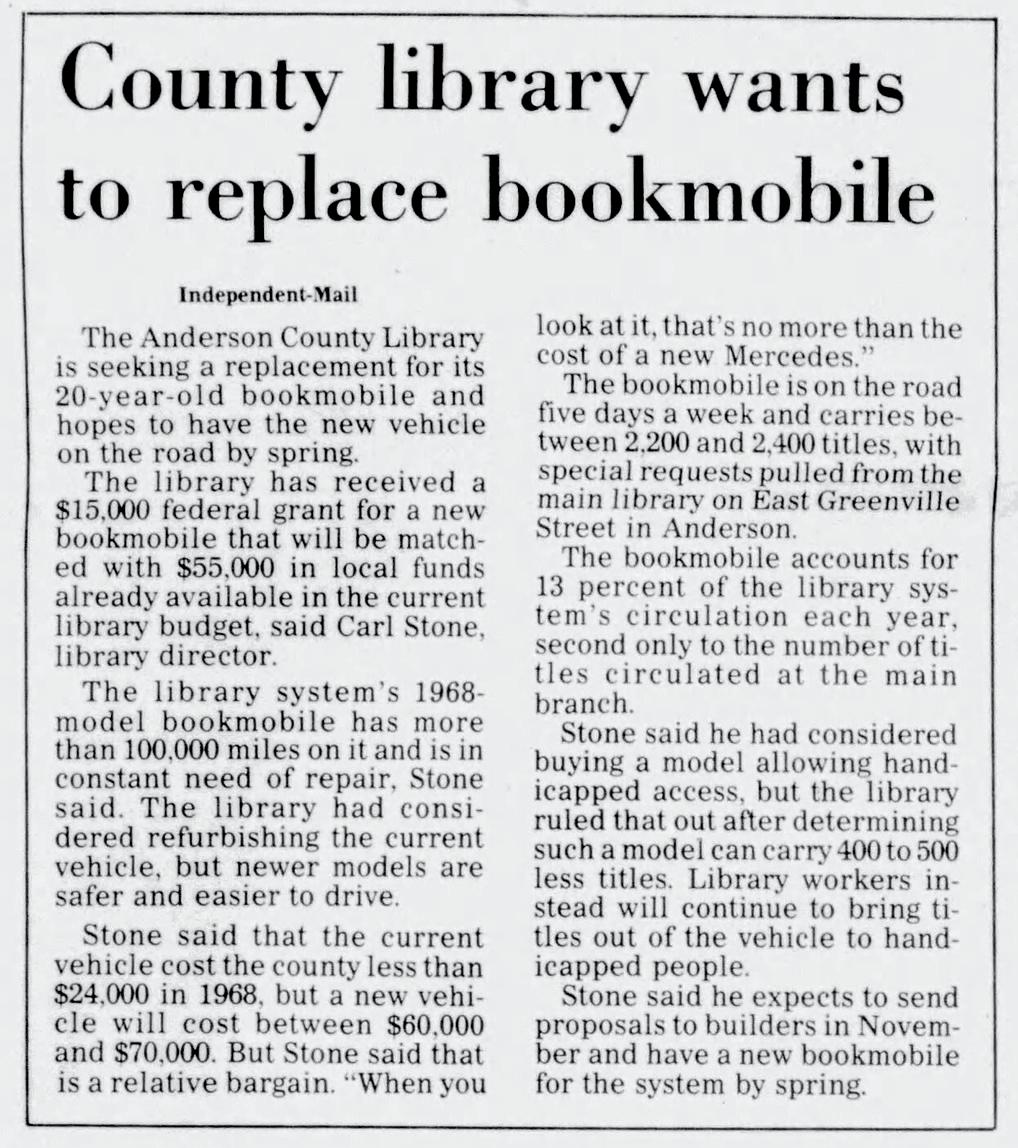 County library wants to replace bookmobile

Independent-Mail

The Anderson County Library is seeking a replacement for its 20-year-old bookmobile and hopes to have the new vehicle on the road by spring.

The library has received a $15,000 federal grant for a new bookmobile that will be matched with $55,000 in local funds already available in the current library budget, said Carl Stone, library director.

The library system's 1968-model bookmobile has more than 100,000 miles on it and is in constant need of repair, Stone said. The library had considered refurbishing the current vehicle, but newer models are safer and easier to drive.

Stone said that the current vehicle cost the county less than $24,000 in 1968, but a new vehicle will cost between $60,000 and $70,000. But Stone said that is a relative bargain. "When you look at it, that's no more than the cost of a new Mercedes."

The bookmobile is on the road five days a week and carries between 2,200 and 2,400 titles, with special requests pulled from the main library on East Greenville Street in Anderson.

The bookmobile accounts for 13 percent of the library system's circulation each year, second only to the number of titles circulated at the main branch.

Stone said he had considered buying a model allowing handicapped access, but the library ruled that out after determining such a model can carry 400 to 500 less titles. Library workers instead will continue to bring titles out of the vehicle to handicapped people.

Stone said he expects to send proposals to builders in November and have a new bookmobile for the system by spring.